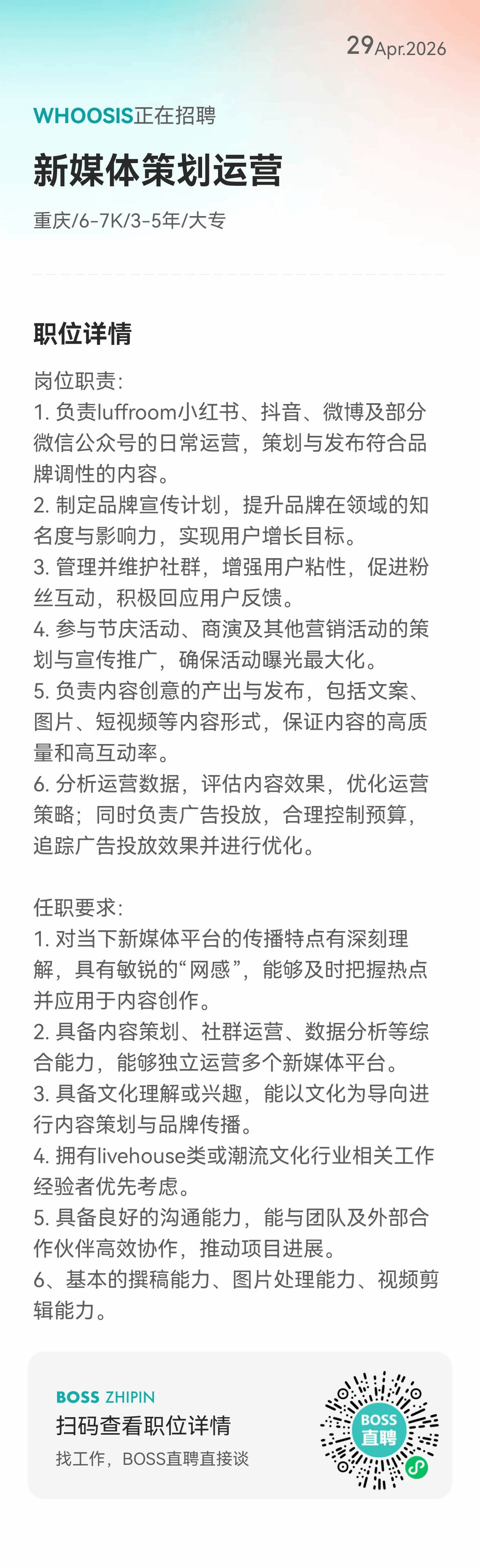 29 Apr.2026

WHOOSIS正在招聘

新媒体策划运营

重庆/6-7K/3-5年/大专

职位详情

岗位职责:
1. 负责luffroom小红书、抖音、微博及部分微信公众号的日常运营，策划与发布符合品牌调性的内容。
2. 制定品牌宣传计划，提升品牌在领域的知名度与影响力，实现用户增长目标。
3. 管理并维护社群，增强用户粘性，促进粉丝互动，积极回应用户反馈。
4. 参与节庆活动、商演及其他营销活动的策划与宣传推广，确保活动曝光最大化。
5. 负责内容创意的产出与发布，包括文案、图片、短视频等内容形式，保证内容的高质量和高互动率。
6. 分析运营数据，评估内容效果，优化运营策略；同时负责广告投放，合理控制预算，追踪广告投放效果并进行优化。

任职要求:
1. 对当下新媒体平台的传播特点有深刻理解，具有敏锐的“网感”，能够及时把握热点并应用于内容创作。
2. 具备内容策划、社群运营、数据分析等综合能力，能够独立运营多个新媒体平台。
3. 具备文化理解或兴趣，能以文化为导向进行内容策划与品牌传播。
4. 拥有livehouse类或潮流文化行业相关工作经验者优先考虑。
5. 具备良好的沟通能力，能与团队及外部合作伙伴高效协作，推动项目进展。
6、基本的撰稿能力、图片处理能力、视频剪辑能力。

BOSS ZHIPIN
扫码查看职位详情
找工作，BOSS直聘直接谈

BOSS
直聘